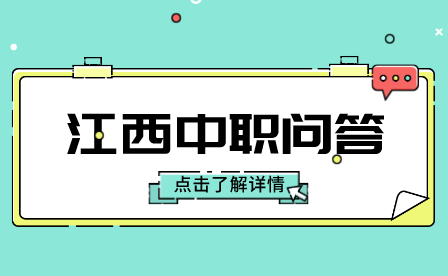 江西中职问答

点击了解详情